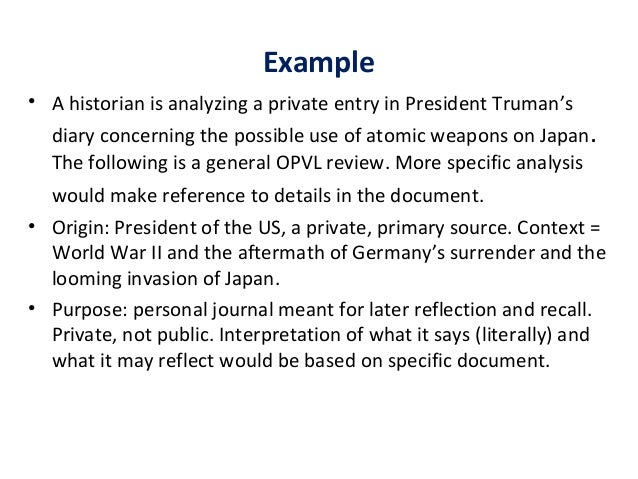 Example

• A historian is analyzing a private entry in President Truman's diary concerning the possible use of atomic weapons on Japan. The following is a general OPVL review. More specific analysis would make reference to details in the document.

• Origin: President of the US, a private, primary source. Context = World War II and the aftermath of Germany's surrender and the looming invasion of Japan.

• Purpose: personal journal meant for later reflection and recall. Private, not public. Interpretation of what it says (literally) and what it may reflect would be based on specific document.